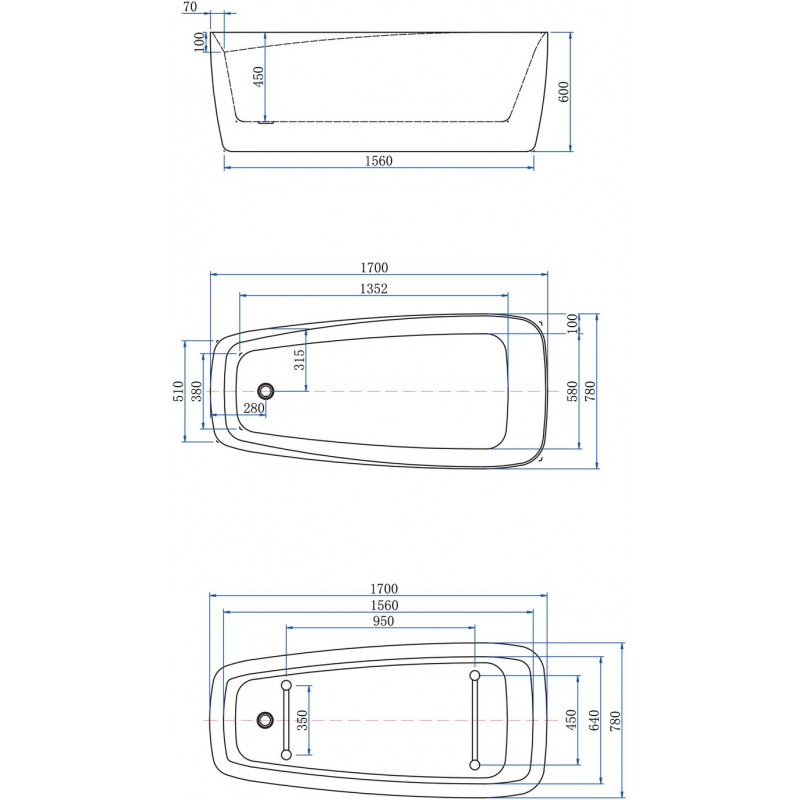 70
100
450
600
1560

1700
1352
100
315
510
380
280
580
780

1700
1560
950
350
450
640
780